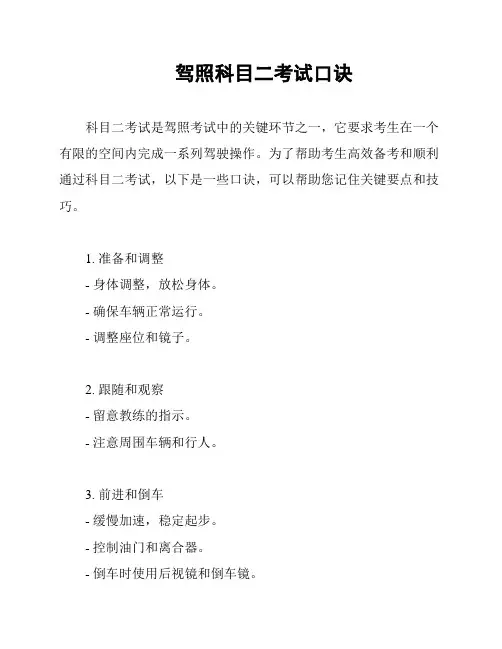 驾照科目二考试口诀

科目二考试是驾照考试中的关键环节之一，它要求考生在一个有限的空间内完成一系列驾驶操作。为了帮助考生高效备考和顺利通过科目二考试，以下是一些口诀，可以帮助您记住关键要点和技巧。

1. 准备和调整
- 身体调整，放松身体。
- 确保车辆正常运行。
- 调整座位和镜子。

2. 跟随和观察
- 留意教练的指示。
- 注意周围车辆和行人。

3. 前进和倒车
- 缓慢加速，稳定起步。
- 控制油门和离合器。
- 倒车时使用后视镜和倒车镜。